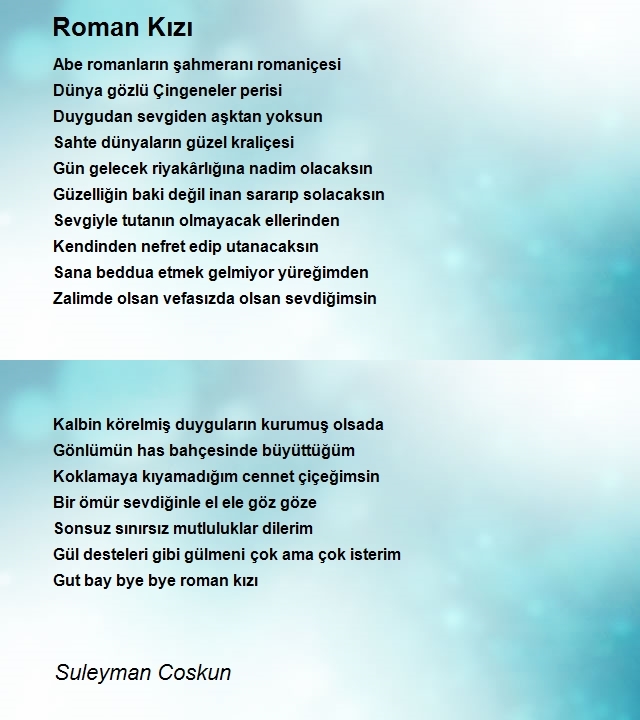 Roman Kızı

Abe romanların şahmeranı romaniçesi
Dünya gözlü Çingeneler perisi
Duygudan sevgiden aşktan yoksun
Sahte dünyaların güzel kraliçesi
Gün gelecek riyakârlığına nadim olacaksın
Güzelliğin baki değil inan sararıp solacaksın
Sevgiyle tutanın olmayacak ellerinden
Kendinden nefret edip utanacaksın
Sana beddua etmek gelmiyor yüreğimden
Zalimde olsan vefasızda olsan sevdiğimsin

Kalbin körelmiş duyguların kurumuş olsada
Gönlümün has bahçesinde büyüttüğüm
Koklamaya kıyamadığım cennet çiçeğimsin
Bir ömür sevdiğinle el ele göz göze
Sonsuz sınırsız mutluluklar dilerim
Gül desteleri gibi gülmeni çok ama çok isterim
Gut bay bye bye roman kızı

Suleyman Coskun